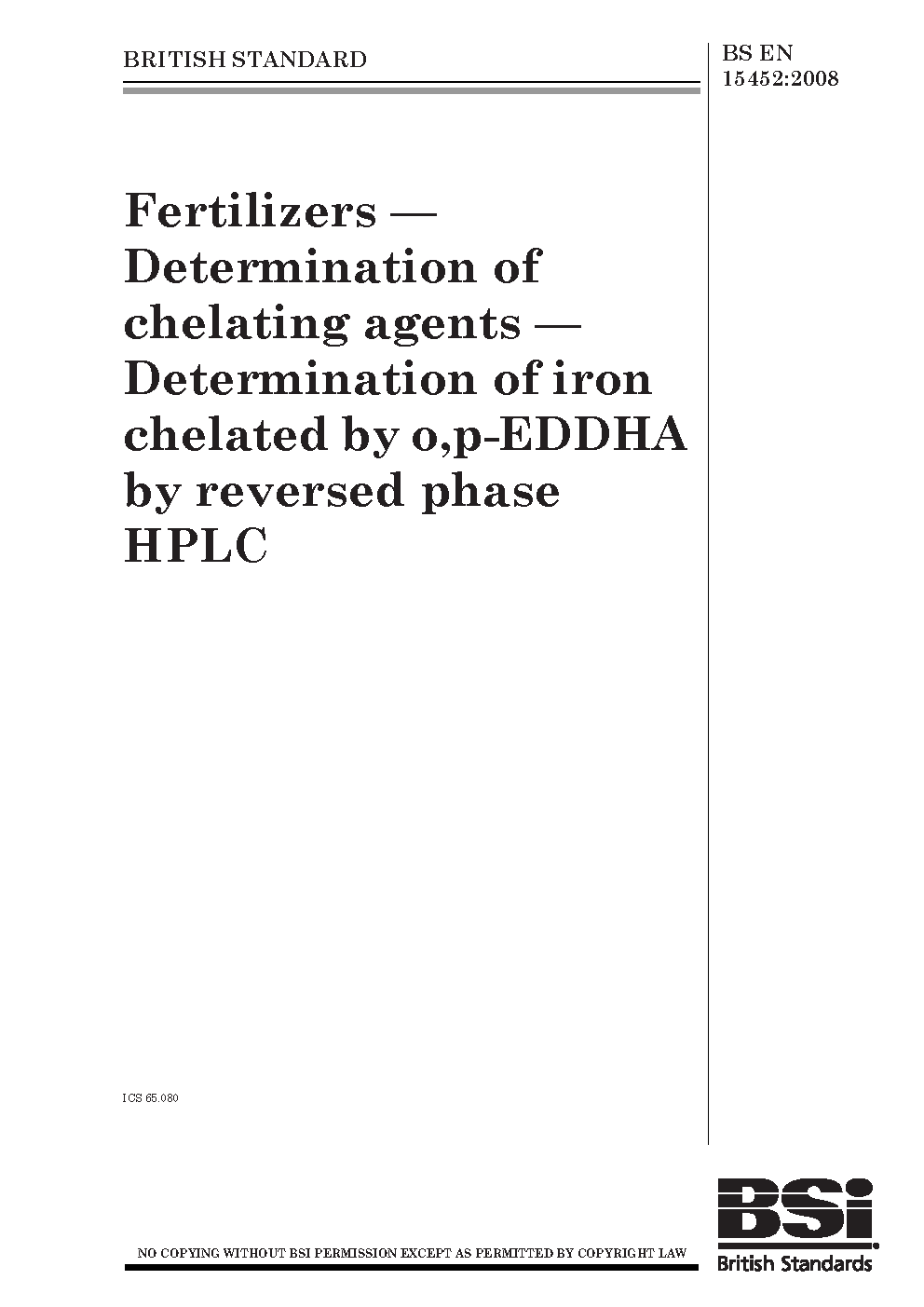 BRITISH STANDARD

BS EN 15452:2008

Fertilizers — Determination of chelating agents — Determination of iron chelated by o,p-EDDHA by reversed phase HPLC

ICS 65.080

NO COPYING WITHOUT BSI PERMISSION EXCEPT AS PERMITTED BY COPYRIGHT LAW

BSi
British Standards